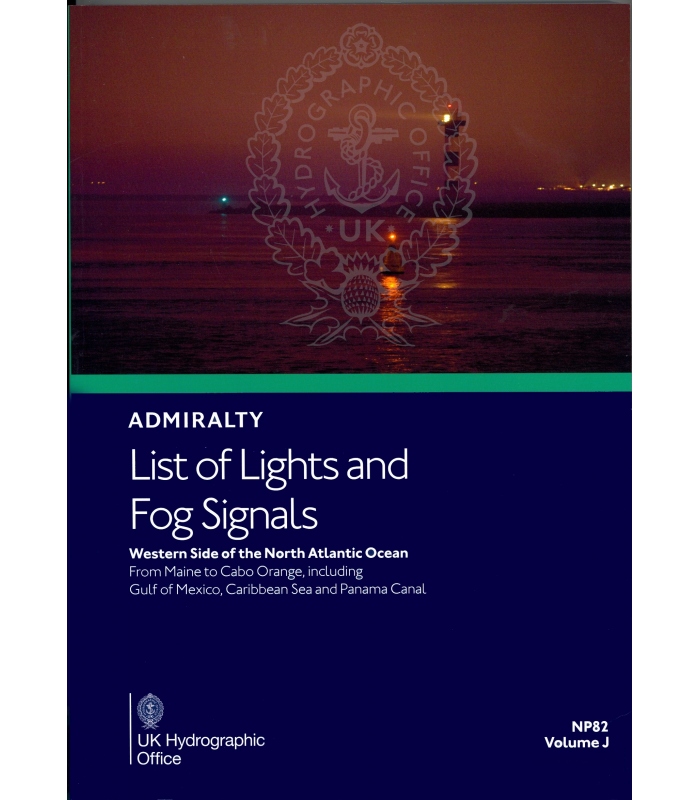 ADMIRALTY

List of Lights and Fog Signals

Western Side of the North Atlantic Ocean
From Maine to Cabo Orange, including
Gulf of Mexico, Caribbean Sea and Panama Canal

UK Hydrographic
Office

NP82
Volume J

HYDROGRAPHIC OFFICE
UK